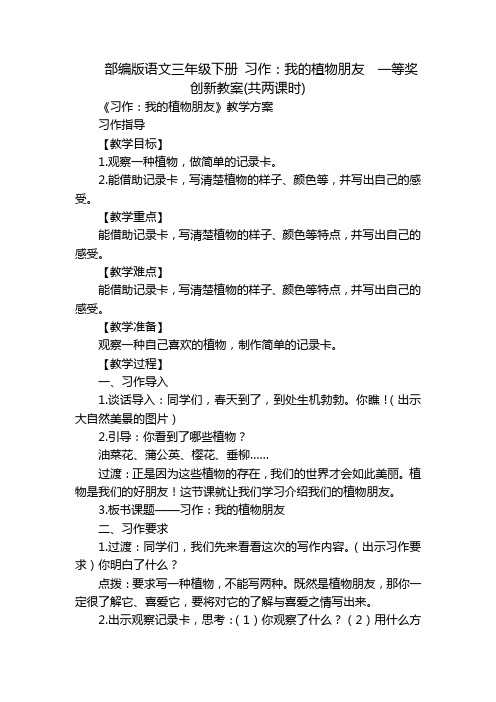 部编版语文三年级下册 习作：我的植物朋友 一等奖创新教案(共两课时)

《习作：我的植物朋友》教学方案

习作指导

【教学目标】

1.观察一种植物，做简单的记录卡。

2.能借助记录卡，写清楚植物的样子、颜色等，并写出自己的感受。

【教学重点】

能借助记录卡，写清楚植物的样子、颜色等特点，并写出自己的感受。

【教学难点】

能借助记录卡，写清楚植物的样子、颜色等特点，并写出自己的感受。

【教学准备】

观察一种自己喜欢的植物，制作简单的记录卡。

【教学过程】

一、习作导入

1.谈话导入：同学们，春天到了，到处生机勃勃。你瞧！（出示大自然美景的图片）

2.引导：你看到了哪些植物？

油菜花、蒲公英、樱花、垂柳......

过渡：正是因为这些植物的存在，我们的世界才会如此美丽。植物是我们的好朋友！这节课就让我们学习介绍我们的植物朋友。

3.板书课题——习作：我的植物朋友

二、习作要求

1.过渡：同学们，我们先来看看这次的写作内容。（出示习作要求）你明白了什么？

点拨：要求写一种植物，不能写两种。既然是植物朋友，那你一定很了解它、喜爱它，要将对它的了解与喜爱之情写出来。

2.出示观察记录卡，思考：（1）你观察了什么？（2）用什么方